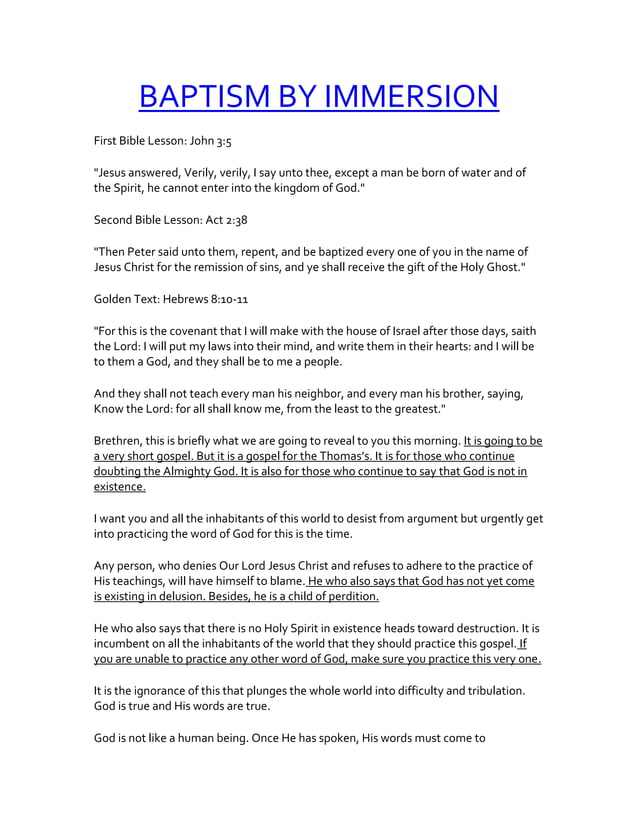 BAPTISM BY IMMERSION

First Bible Lesson: John 3:5

"Jesus answered, Verily, verily, I say unto thee, except a man be born of water and of the Spirit, he cannot enter into the kingdom of God."

Second Bible Lesson: Act 2:38

"Then Peter said unto them, repent, and be baptized every one of you in the name of Jesus Christ for the remission of sins, and ye shall receive the gift of the Holy Ghost."

Golden Text: Hebrews 8:10-11

"For this is the covenant that I will make with the house of Israel after those days, saith the Lord: I will put my laws into their mind, and write them in their hearts: and I will be to them a God, and they shall be to me a people.

And they shall not teach every man his neighbor, and every man his brother, saying, Know the Lord: for all shall know me, from the least to the greatest."

Brethren, this is briefly what we are going to reveal to you this morning. It is going to be a very short gospel. But it is a gospel for the Thomas's. It is for those who continue doubting the Almighty God. It is also for those who continue to say that God is not in existence.

I want you and all the inhabitants of this world to desist from argument but urgently get into practicing the word of God for this is the time.

Any person, who denies Our Lord Jesus Christ and refuses to adhere to the practice of His teachings, will have himself to blame. He who also says that God has not yet come is existing in delusion. Besides, he is a child of perdition.

He who also says that there is no Holy Spirit in existence heads toward destruction. It is incumbent on all the inhabitants of the world that they should practice this gospel. If you are unable to practice any other word of God, make sure you practice this very one.

It is the ignorance of this that plunges the whole world into difficulty and tribulation. God is true and His words are true.

God is not like a human being. Once He has spoken, His words must come to